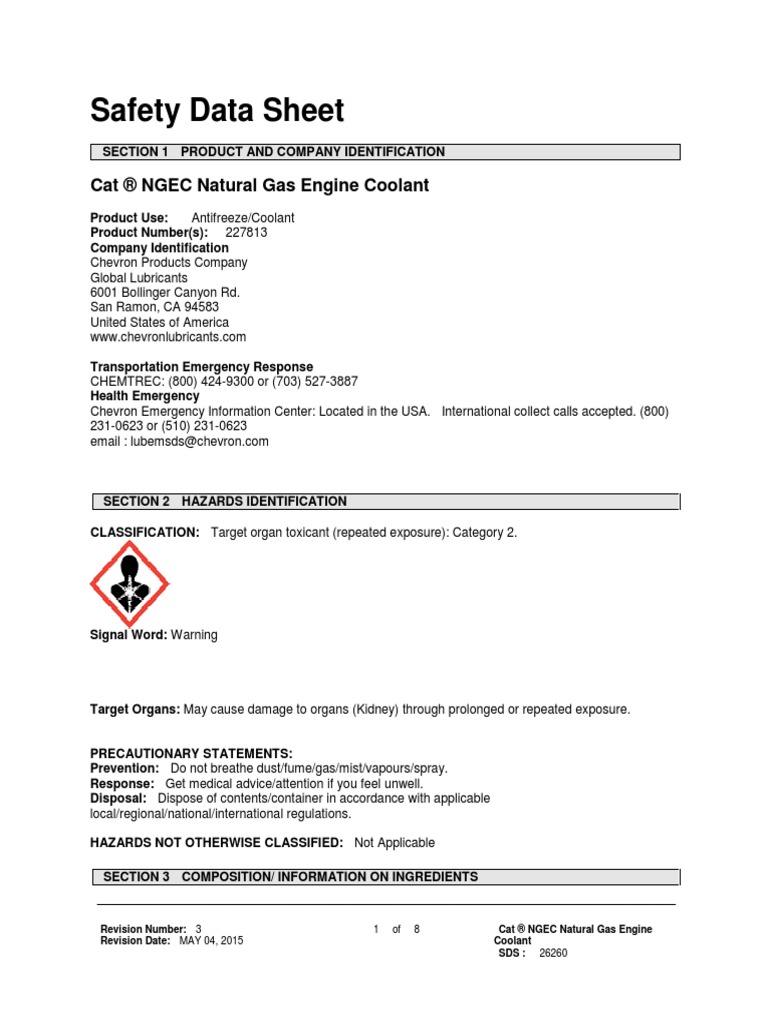 Safety Data Sheet

SECTION 1 PRODUCT AND COMPANY IDENTIFICATION

Cat ® NGEC Natural Gas Engine Coolant

Product Use: Antifreeze/Coolant
Product Number(s): 227813
Company Identification
Chevron Products Company
Global Lubricants
6001 Bollinger Canyon Rd.
San Ramon, CA 94583
United States of America
www.chevronlubricants.com

Transportation Emergency Response
CHEMTREC: (800) 424-9300 or (703) 527-3887
Health Emergency
Chevron Emergency Information Center: Located in the USA. International collect calls accepted. (800) 231-0623 or (510) 231-0623
email : lubemsds@chevron.com

SECTION 2 HAZARDS IDENTIFICATION

CLASSIFICATION: Target organ toxicant (repeated exposure): Category 2.

Signal Word: Warning

Target Organs: May cause damage to organs (Kidney) through prolonged or repeated exposure.

PRECAUTIONARY STATEMENTS:
Prevention: Do not breathe dust/fume/gas/mist/vapours/spray.
Response: Get medical advice/attention if you feel unwell.
Disposal: Dispose of contents/container in accordance with applicable local/regional/national/international regulations.

HAZARDS NOT OTHERWISE CLASSIFIED: Not Applicable

SECTION 3 COMPOSITION/ INFORMATION ON INGREDIENTS

Revision Number: 3
Revision Date: MAY 04, 2015

1 of 8

Cat ® NGEC Natural Gas Engine Coolant
SDS : 26260